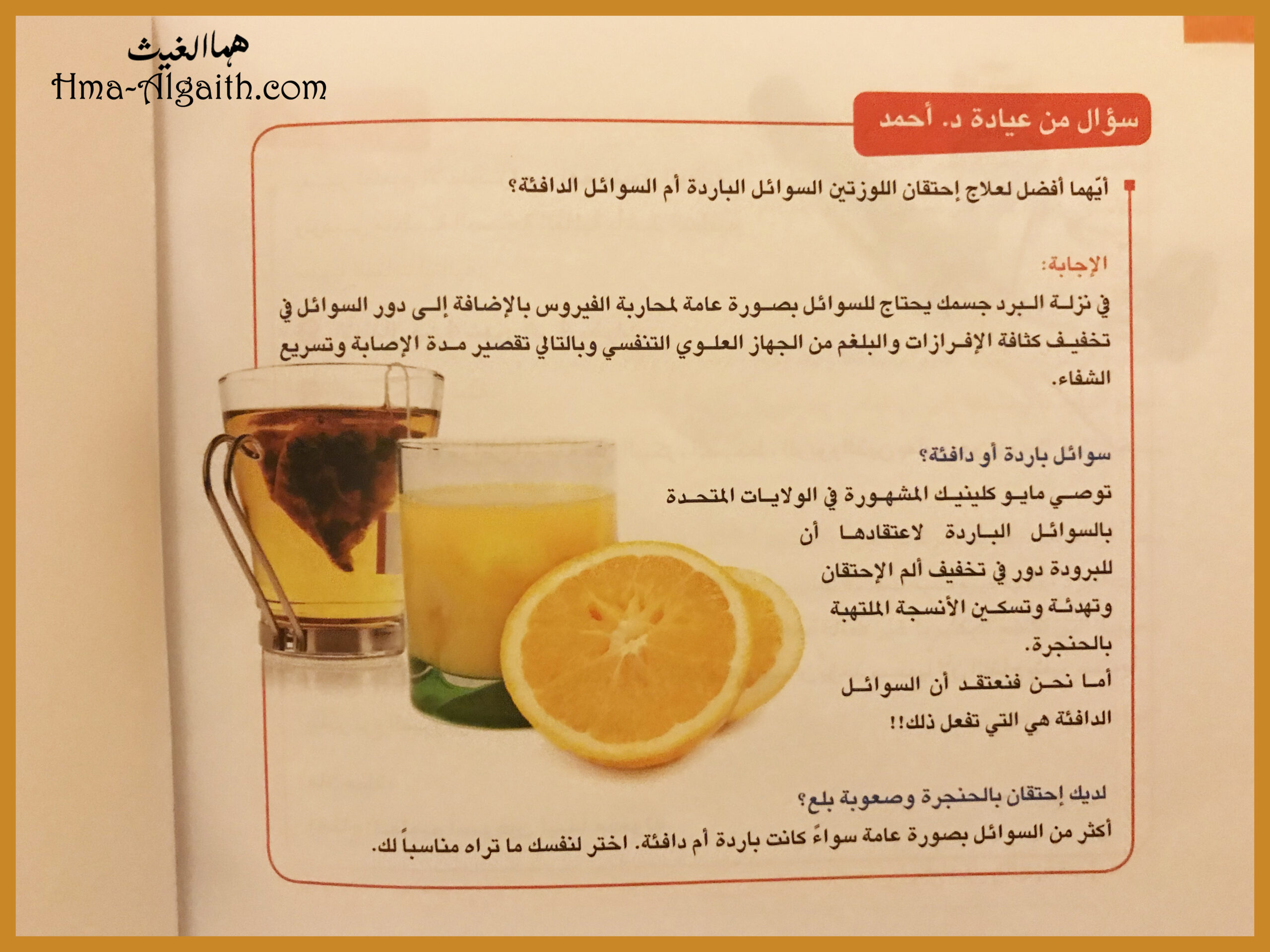 هما الغيث
Hma-Algaith.com

سؤال من عيادة د. أحمد

أيّهما أفضل لعلاج إحتقان اللوزتين السوائل الباردة أم السوائل الدافئة؟

الإجابة:
في نزلة البرد جسمك يحتاج للسوائل بصورة عامة لمحاربة الفيروس بالإضافة إلى دور السوائل في تخفيف كثافة الإفرازات والبلغم من الجهاز العلوي التنفسي وبالتالي تقصير مدة الإصابة وتسريع الشفاء.

سوائل باردة أو دافئة؟
توصي مايو كلينيك المشهورة في الولايات المتحدة بالسوائل الباردة لاعتقادها أن للبرودة دور في تخفيف ألم الإحتقان وتهدئة وتسكين الأنسجة الملتهبة بالحنجرة.
أما نحن فنعتقد أن السوائل الدافئة هي التي تفعل ذلك!!

لديك إحتقان بالحنجرة وصعوبة بلع؟
أكثر من السوائل بصورة عامة سواءً كانت باردة أم دافئة. اختر لنفسك ما تراه مناسباً لك.